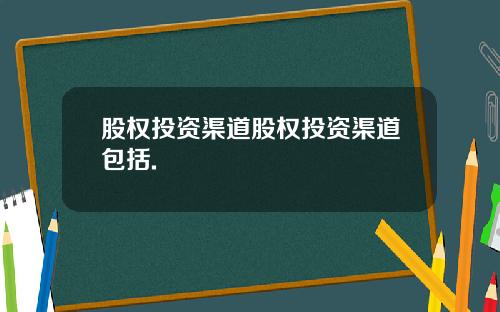 股权投资渠道股权投资渠道包括.